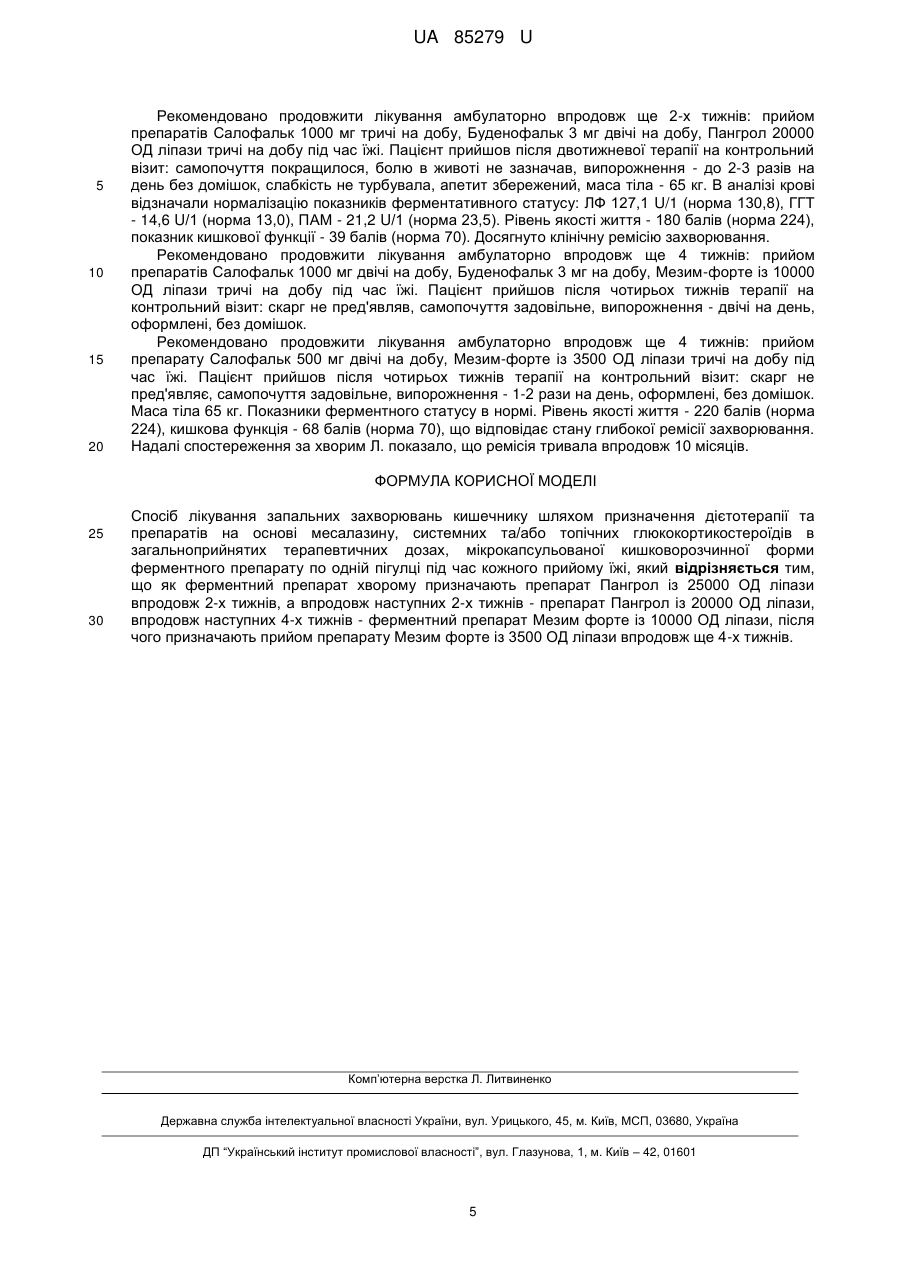 UA 85279 U

Рекомендовано продовжити лікування амбулаторно впродовж ще 2-х тижнів: прийом препаратів Салофальк 1000 мг тричі на добу, Буденофальк 3 мг двічі на добу, Пангрол 20000 ОД ліпази тричі на добу під час їжі. Пацієнт прийшов після двотижневої терапії на контрольний візит: самопочуття покращилося, болю в животі не зазначав, випорожнення - до 2-3 разів на день без домішок, слабкість не турбувала, апетит збережений, маса тіла - 65 кг. В аналізі крові відзначали нормалізацію показників ферментативного статусу: ЛФ 127,1 U/1 (норма 130,8), ГГТ - 14,6 U/1 (норма 13,0), ПАМ - 21,2 U/1 (норма 23,5). Рівень якості життя - 180 балів (норма 224), показник кишкової функції - 39 балів (норма 70). Досягнуто клінічну ремісію захворювання.

Рекомендовано продовжити лікування амбулаторно впродовж ще 4 тижнів: прийом препаратів Салофальк 1000 мг двічі на добу, Буденофальк 3 мг на добу, Мезим-форте із 10000 ОД ліпази тричі на добу під час їжі. Пацієнт прийшов після чотирьох тижнів терапії на контрольний візит: скарг не пред'являв, самопочуття задовільне, випорожнення - двічі на день, оформлені, без домішок.

Рекомендовано продовжити лікування амбулаторно впродовж ще 4 тижнів: прийом препарату Салофальк 500 мг двічі на добу, Мезим-форте із 3500 ОД ліпази тричі на добу під час їжі. Пацієнт прийшов після чотирьох тижнів терапії на контрольний візит: скарг не пред'являє, самопочуття задовільне, випорожнення - 1-2 рази на день, оформлені, без домішок. Маса тіла 65 кг. Показники ферментного статусу в нормі. Рівень якості життя - 220 балів (норма 224), кишкова функція - 68 балів (норма 70), що відповідає стану глибокої ремісії захворювання. Надалі спостереження за хворим Л. показало, що ремісія тривала впродовж 10 місяців.

5
10
15
20

ФОРМУЛА КОРИСНОЇ МОДЕЛІ

Спосіб лікування запальних захворювань кишечнику шляхом призначення дієтотерапії та препаратів на основі месалазину, системних та/або топічних глюкокортикостероїдів в загальноприйнятих терапевтичних дозах, мікрокапсульованої кишковорозчинної форми ферментного препарату по одній пігулці під час кожного прийому їжі, який відрізняється тим, що як ферментний препарат хворому призначають препарат Пангрол із 25000 ОД ліпази впродовж 2-х тижнів, а впродовж наступних 2-х тижнів - препарат Пангрол із 20000 ОД ліпази, впродовж наступних 4-х тижнів - ферментний препарат Мезим форте із 10000 ОД ліпази, після чого призначають прийом препарату Мезим форте із 3500 ОД ліпази впродовж ще 4-х тижнів.

25
30

Комп'ютерна верстка Л. Литвиненко

Державна служба інтелектуальної власності України, вул. Урицького, 45, м. Київ, МСП, 03680, Україна

ДП "Український інститут промислової власності", вул. Глазунова, 1, м. Київ – 42, 01601

5